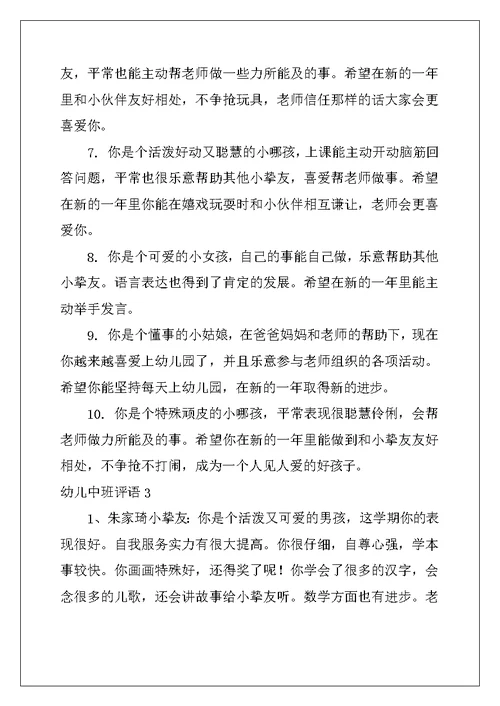 友，平常也能主动帮老师做一些力所能及的事。希望在新的一年里和小伙伴友好相处，不争抢玩具，老师信任那样的话大家会更喜爱你。

7. 你是个活泼好动又聪慧的小哪孩，上课能主动开动脑筋回答问题，平常也很乐意帮助其他小挚友，喜爱帮老师做事。希望在新的一年里你能在嬉戏玩耍时和小伙伴相互谦让，老师会更喜爱你。

8. 你是个可爱的小女孩，自己的事能自己做，乐意帮助其他小挚友。语言表达也得到了肯定的发展。希望在新的一年里能主动举手发言。

9. 你是个懂事的小姑娘，在爸爸妈妈和老师的帮助下，现在你越来越喜爱上幼儿园了，并且乐意参与老师组织的各项活动。希望你能坚持每天上幼儿园，在新的一年取得新的进步。

10. 你是个特殊顽皮的小哪孩，平常表现很聪慧伶俐，会帮老师做力所能及的事。希望你在新的一年里能做到和小挚友友好相处，不争抢不打闹，成为一个人见人爱的好孩子。

幼儿中班评语 3

1、朱家琦小挚友：你是个活泼又可爱的男孩，这学期你的表现很好。自我服务实力有很大提高。你很仔细，自尊心强，学本事较快。你画画特殊好，还得奖了呢！你学会了很多的汉字，会念很多的儿歌，还会讲故事给小挚友听。数学方面也有进步。老